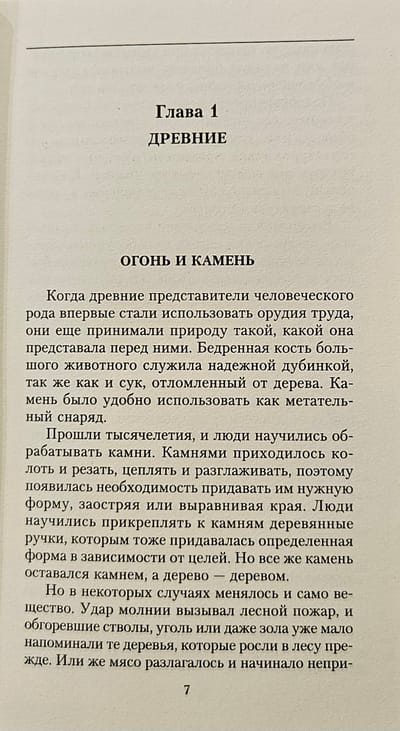 Глава 1
ДРЕВНИЕ

ОГОНЬ И КАМЕНЬ

Когда древние представители человеческого рода впервые стали использовать орудия труда, они еще принимали природу такой, какой она представала перед ними. Бедренная кость большого животного служила надежной дубинкой, так же как и сук, отломленный от дерева. Камень было удобно использовать как метательный снаряд.

Прошли тысячелетия, и люди научились обрабатывать камни. Камнями приходилось колоть и резать, цеплять и разглаживать, поэтому появилась необходимость придавать им нужную форму, заостряя или выравнивая края. Люди научились прикреплять к камням деревянные ручки, которым тоже придавалась определенная форма в зависимости от целей. Но все же камень оставался камнем, а дерево — деревом.

Но в некоторых случаях менялось и само вещество. Удар молнии вызывал лесной пожар, и обгоревшие стволы, уголь или даже зола уже мало напоминали те деревья, которые росли в лесу прежде. Или же мясо разлагалось и начинало непри-

7